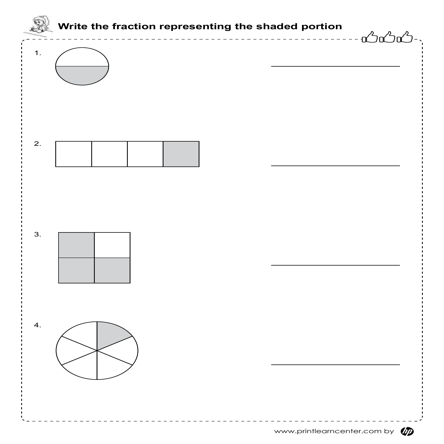 Write the fraction representing the shaded portion

1.

2.

3.

4.

www.printlearncenter.com by hp